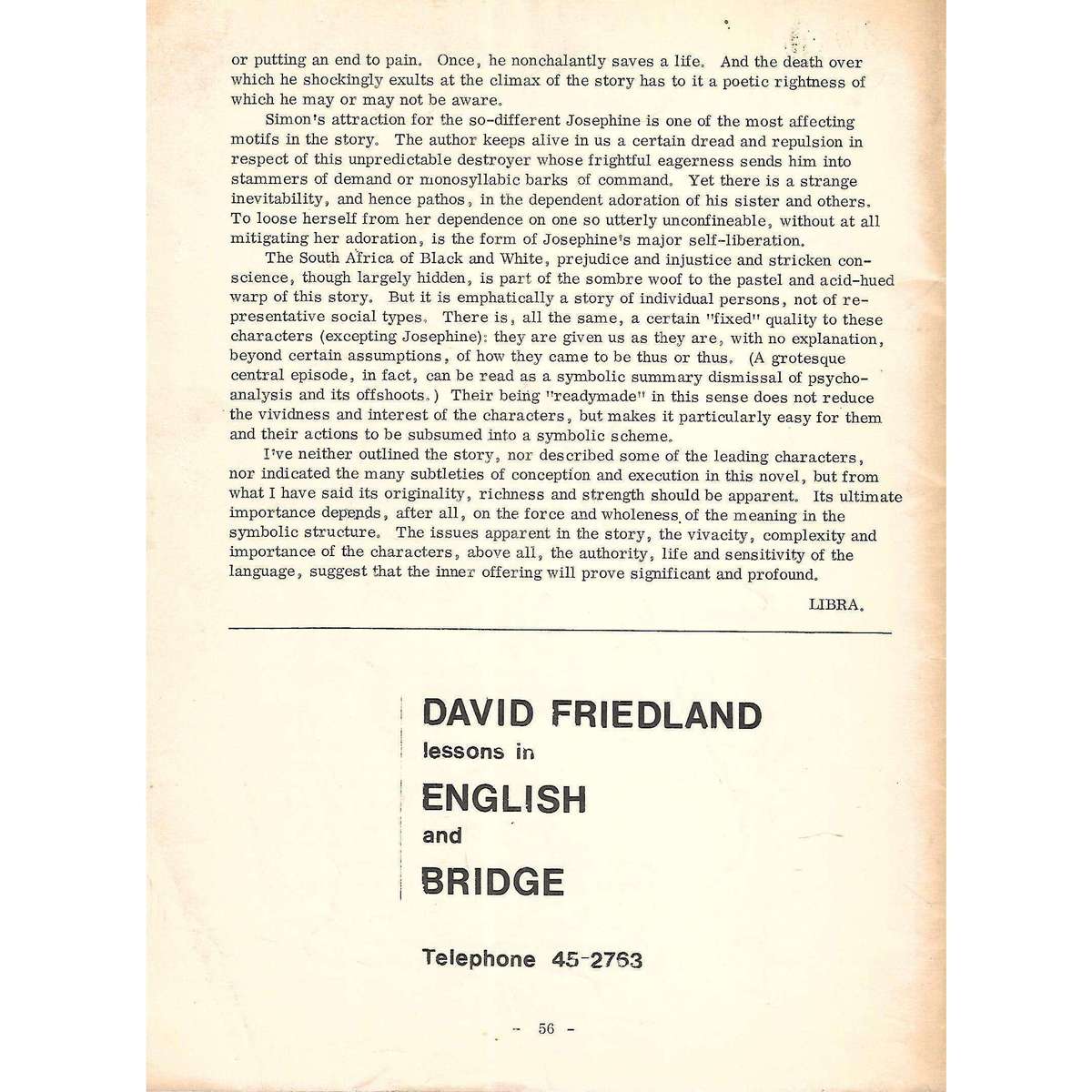 or putting an end to pain. Once, he nonchalantly saves a life. And the death over which he shockingly exults at the climax of the story has to it a poetic rightness of which he may or may not be aware.

Simon's attraction for the so-different Josephine is one of the most affecting motifs in the story. The author keeps alive in us a certain dread and repulsion in respect of this unpredictable destroyer whose frightful eagerness sends him into stammers of demand or monosyllabic barks of command. Yet there is a strange inevitability, and hence pathos, in the dependent adoration of his sister and others. To loose herself from her dependence on one so utterly unconfineable, without at all mitigating her adoration, is the form of Josephine's major self-liberation.

The South Africa of Black and White, prejudice and injustice and stricken conscience, though largely hidden, is part of the sombre woof to the pastel and acid-hued warp of this story. But it is emphatically a story of individual persons, not of representative social types. There is, all the same, a certain "fixed" quality to these characters (excepting Josephine): they are given us as they are, with no explanation, beyond certain assumptions, of how they came to be thus or thus. (A grotesque central episode, in fact, can be read as a symbolic summary dismissal of psychoanalysis and its offshoots.) Their being "readymade" in this sense does not reduce the vividness and interest of the characters, but makes it particularly easy for them and their actions to be subsumed into a symbolic scheme.

I've neither outlined the story, nor described some of the leading characters, nor indicated the many subtleties of conception and execution in this novel, but from what I have said its originality, richness and strength should be apparent. Its ultimate importance depends, after all, on the force and wholeness of the meaning in the symbolic structure. The issues apparent in the story, the vivacity, complexity and importance of the characters, above all, the authority, life and sensitivity of the language, suggest that the inner offering will prove significant and profound.

LIBRA.

DAVID FRIEDLAND
lessons in
ENGLISH
and
BRIDGE

Telephone 45-2763

- 56 -